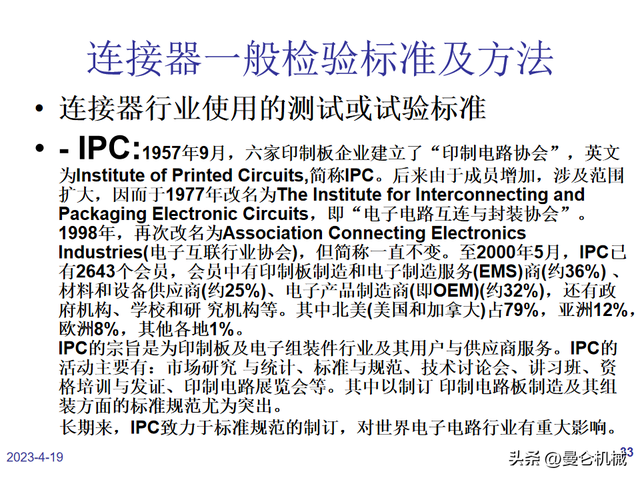 连接器一般检验标准及方法

• 连接器行业使用的测试或试验标准

• - IPC:1957年9月，六家印制板企业建立了“印制电路协会”，英文为Institute of Printed Circuits,简称IPC。后来由于成员增加，涉及范围扩大，因而于1977年改名为The Institute for Interconnecting and Packaging Electronic Circuits，即“电子电路互连与封装协会”。1998年，再次改名为Association Connecting Electronics Industries(电子互联行业协会)，但简称一直不变。至2000年5月，IPC已有2643个会员，会员中有印制板制造和电子制造服务(EMS)商(约36%)、材料和设备供应商(约25%)、电子产品制造商(即OEM)(约32%)，还有政府机构、学校和研究机构等。其中北美(美国和加拿大)占79%，亚洲12%，欧洲8%，其他各地1%。
IPC的宗旨是为印制板及电子组装件行业及其用户与供应商服务。IPC的活动主要有：市场研究与统计、标准与规范、技术讨论会、讲习班、资格培训与发证、印制电路展览会等。其中以制订印制电路板制造及其组装方面的标准规范尤为突出。
长期来，IPC致力于标准规范的制订，对世界电子电路行业有重大影响。

2023-4-19

33

头条 @曼仑机械